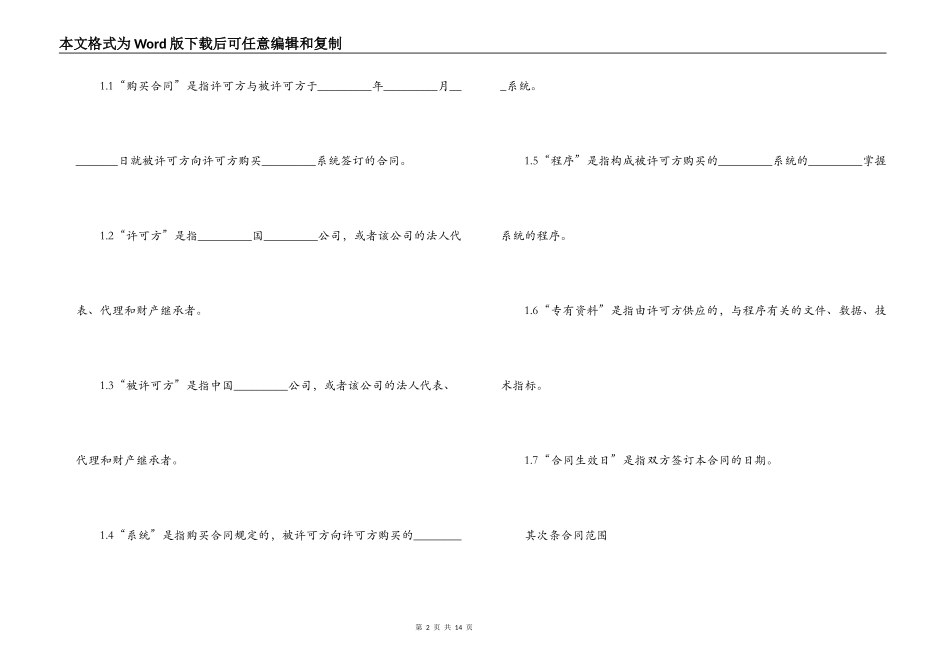 本文格式为Word版下载后可任意编辑和复制

1.1“购买合同”是指许可方与被许可方于\_\_\_\_\_\_\_\_\_年\_\_\_\_\_\_\_\_\_月\_\_\_\_\_\_\_\_\_日就被许可方向许可方购买\_\_\_\_\_\_\_\_\_系统签订的合同。

1.2“许可方”是指\_\_\_\_\_\_\_\_\_国\_\_\_\_\_\_\_\_\_公司，或者该公司的法人代表、代理和财产继承者。

1.3“被许可方”是指中国\_\_\_\_\_\_\_\_\_公司，或者该公司的法人代表、代理和财产继承者。

1.4“系统”是指购买合同规定的，被许可方向许可方购买的\_\_\_\_\_\_\_\_\_系统。

1.5“程序”是指构成被许可方购买的\_\_\_\_\_\_\_\_\_系统的\_\_\_\_\_\_\_\_\_掌握系统的程序。

1.6“专有资料”是指由许可方供应的，与程序有关的文件、数据、技术指标。

1.7“合同生效日”是指双方签订本合同的日期。

其次条合同范围

第 2 页 共 14 页